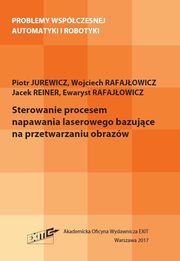 PROBLEMY WSPÓŁCZESNEJ AUTOMATYKI I ROBOTYKI

Piotr JUREWICZ, Wojciech RAFAJŁOWICZ
Jacek REINER, Ewaryst RAFAJŁOWICZ

Sterowanie procesem napawania laserowego bazujące na przetwarzaniu obrazów

EXIT

Akademicka Oficyna Wydawnicza EXIT
Warszawa 2017